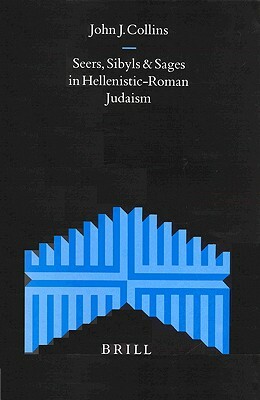 John J. Collins

Seers, Sibyls & Sages in Hellenistic-Roman Judaism

BRILL